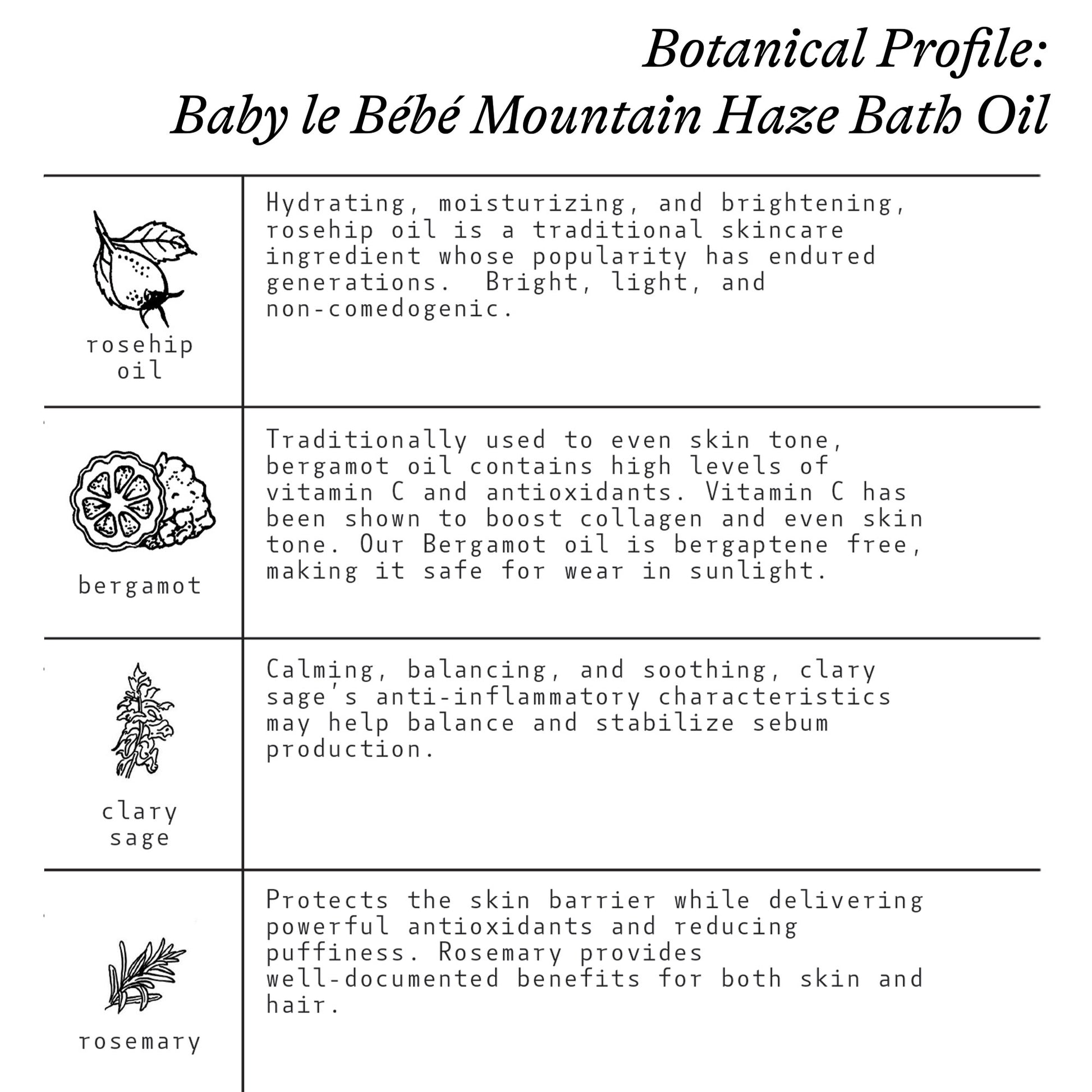 Botanical Profile:
Baby le Bébé Mountain Haze Bath Oil

| | |
|---|---|
| rosehip oil | Hydrating, moisturizing, and brightening, rosehip oil is a traditional skincare ingredient whose popularity has endured generations. Bright, light, and non-comedogenic. |
| bergamot | Traditionally used to even skin tone, bergamot oil contains high levels of vitamin C and antioxidants. Vitamin C has been shown to boost collagen and even skin tone. Our Bergamot oil is bergaptene free, making it safe for wear in sunlight. |
| clary sage | Calming, balancing, and soothing, clary sage's anti-inflammatory characteristics may help balance and stabilize sebum production. |
| rosemary | Protects the skin barrier while delivering powerful antioxidants and reducing puffiness. Rosemary provides well-documented benefits for both skin and hair. |